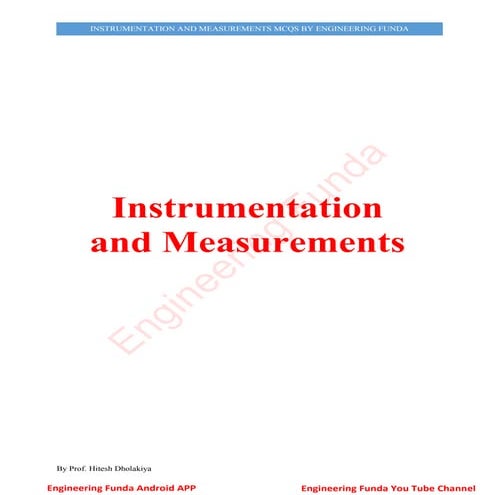 INSTRUMENTATION AND MEASUREMENTS MCQS BY ENGINEERING FUNDA

Instrumentation and Measurements

Engineering Funda

By Prof. Hitesh Dholakiya

Engineering Funda Android APP

Engineering Funda You Tube Channel